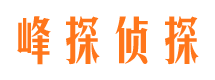 峰探侦探